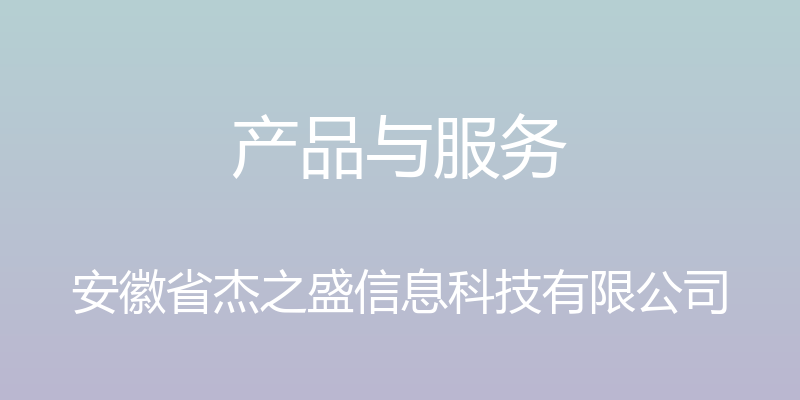 产品与服务

安徽省杰之盛信息科技有限公司